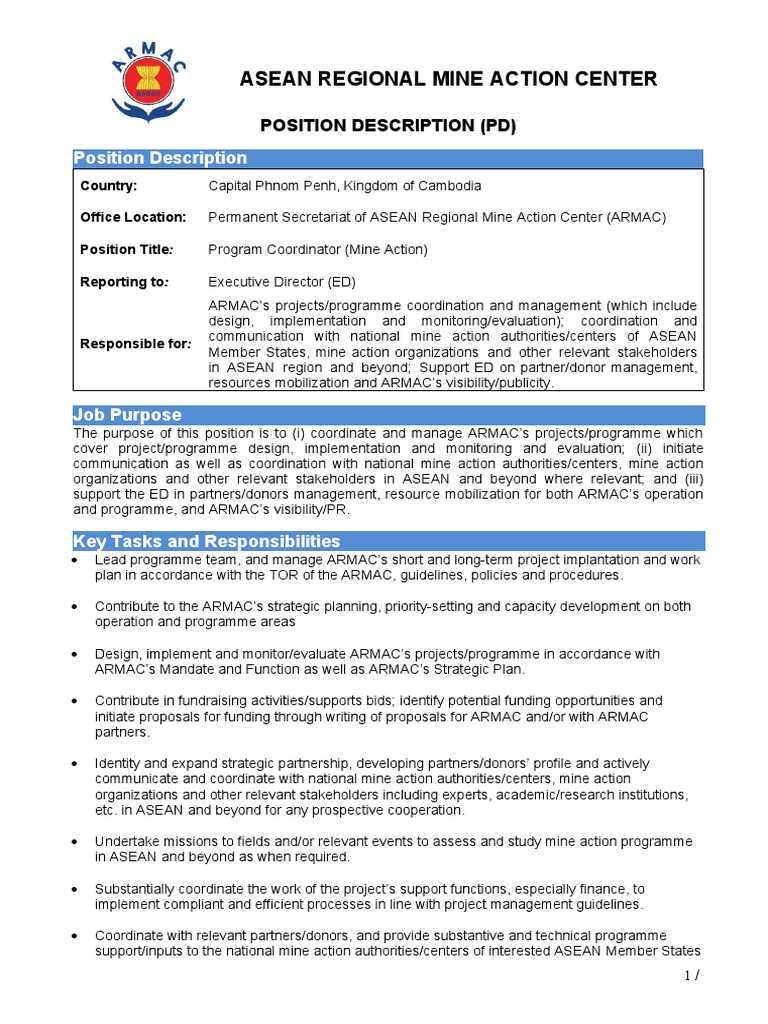 ARMAC

ASEAN

ASEAN REGIONAL MINE ACTION CENTER

POSITION DESCRIPTION (PD)

Position Description

| | |
|---|---|
| Country: | Capital Phnom Penh, Kingdom of Cambodia |
| Office Location: | Permanent Secretariat of ASEAN Regional Mine Action Center (ARMAC) |
| Position Title: | Program Coordinator (Mine Action) |
| Reporting to: | Executive Director (ED) |
| Responsible for: | ARMAC's projects/programme coordination and management (which include design, implementation and monitoring/evaluation); coordination and communication with national mine action authorities/centers of ASEAN Member States, mine action organizations and other relevant stakeholders in ASEAN region and beyond; Support ED on partner/donor management, resources mobilization and ARMAC's visibility/publicity. |

Job Purpose

The purpose of this position is to (i) coordinate and manage ARMAC's projects/programme which cover project/programme design, implementation and monitoring and evaluation; (ii) initiate communication as well as coordination with national mine action authorities/centers, mine action organizations and other relevant stakeholders in ASEAN and beyond where relevant; and (iii) support the ED in partners/donors management, resource mobilization for both ARMAC's operation and programme, and ARMAC's visibility/PR.

Key Tasks and Responsibilities

• Lead programme team, and manage ARMAC's short and long-term project implantation and work plan in accordance with the TOR of the ARMAC, guidelines, policies and procedures.

• Contribute to the ARMAC's strategic planning, priority-setting and capacity development on both operation and programme areas

• Design, implement and monitor/evaluate ARMAC's projects/programme in accordance with ARMAC's Mandate and Function as well as ARMAC's Strategic Plan.

• Contribute in fundraising activities/supports bids; identify potential funding opportunities and initiate proposals for funding through writing of proposals for ARMAC and/or with ARMAC partners.

• Identity and expand strategic partnership, developing partners/donors' profile and actively communicate and coordinate with national mine action authorities/centers, mine action organizations and other relevant stakeholders including experts, academic/research institutions, etc. in ASEAN and beyond for any prospective cooperation.

• Undertake missions to fields and/or relevant events to assess and study mine action programme in ASEAN and beyond as when required.

• Substantially coordinate the work of the project's support functions, especially finance, to implement compliant and efficient processes in line with project management guidelines.

• Coordinate with relevant partners/donors, and provide substantive and technical programme support/inputs to the national mine action authorities/centers of interested ASEAN Member States

1 /